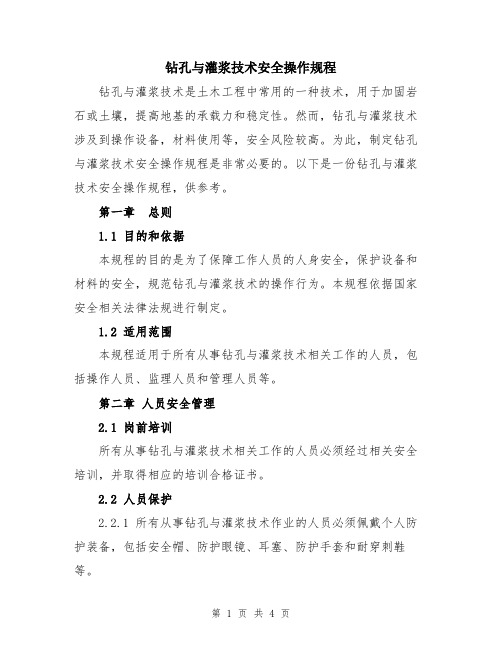 钻孔与灌浆技术安全操作规程

钻孔与灌浆技术是土木工程中常用的一种技术，用于加固岩石或土壤，提高地基的承载力和稳定性。然而，钻孔与灌浆技术涉及到操作设备，材料使用等，安全风险较高。为此，制定钻孔与灌浆技术安全操作规程是非常必要的。以下是一份钻孔与灌浆技术安全操作规程，供参考。

第一章　总则

1.1 目的和依据

本规程的目的是为了保障工作人员的人身安全，保护设备和材料的安全，规范钻孔与灌浆技术的操作行为。本规程依据国家安全相关法律法规进行制定。

1.2 适用范围

本规程适用于所有从事钻孔与灌浆技术相关工作的人员，包括操作人员、监理人员和管理人员等。

第二章 人员安全管理

2.1 岗前培训

所有从事钻孔与灌浆技术相关工作的人员必须经过相关安全培训，并取得相应的培训合格证书。

2.2 人员保护

2.2.1 所有从事钻孔与灌浆技术作业的人员必须佩戴个人防护装备，包括安全帽、防护眼镜、耳塞、防护手套和耐穿刺鞋等。

第 1 页 共 4 页